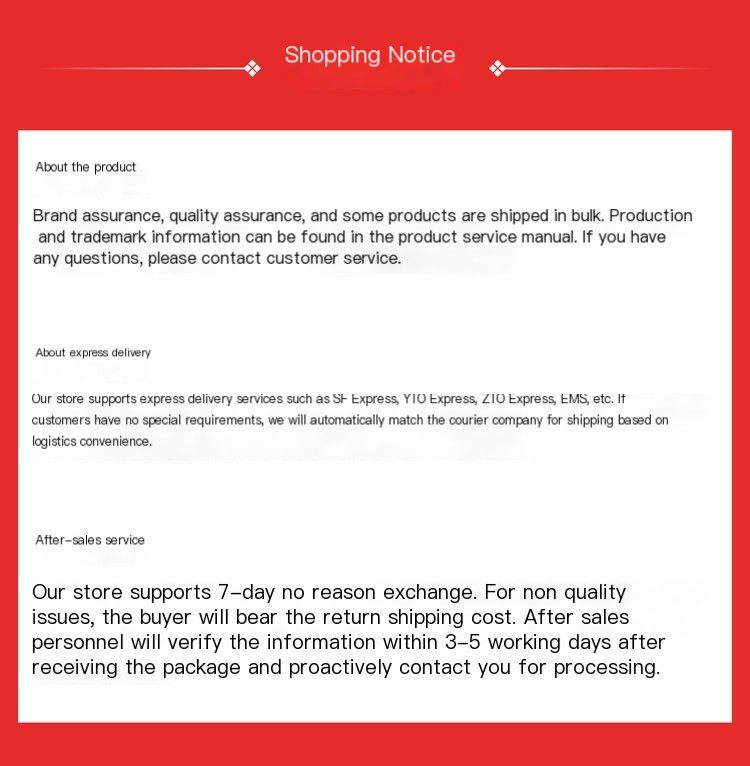 Shopping Notice

About the product

Brand assurance, quality assurance, and some products are shipped in bulk. Production and trademark information can be found in the product service manual. If you have any questions, please contact customer service.

About express delivery

Our store supports express delivery services such as SF Express, YTO Express, ZTO Express, EMS, etc. If customers have no special requirements, we will automatically match the courier company for shipping based on logistics convenience.

After-sales service

Our store supports 7-day no reason exchange. For non quality issues, the buyer will bear the return shipping cost. After sales personnel will verify the information within 3-5 working days after receiving the package and proactively contact you for processing.